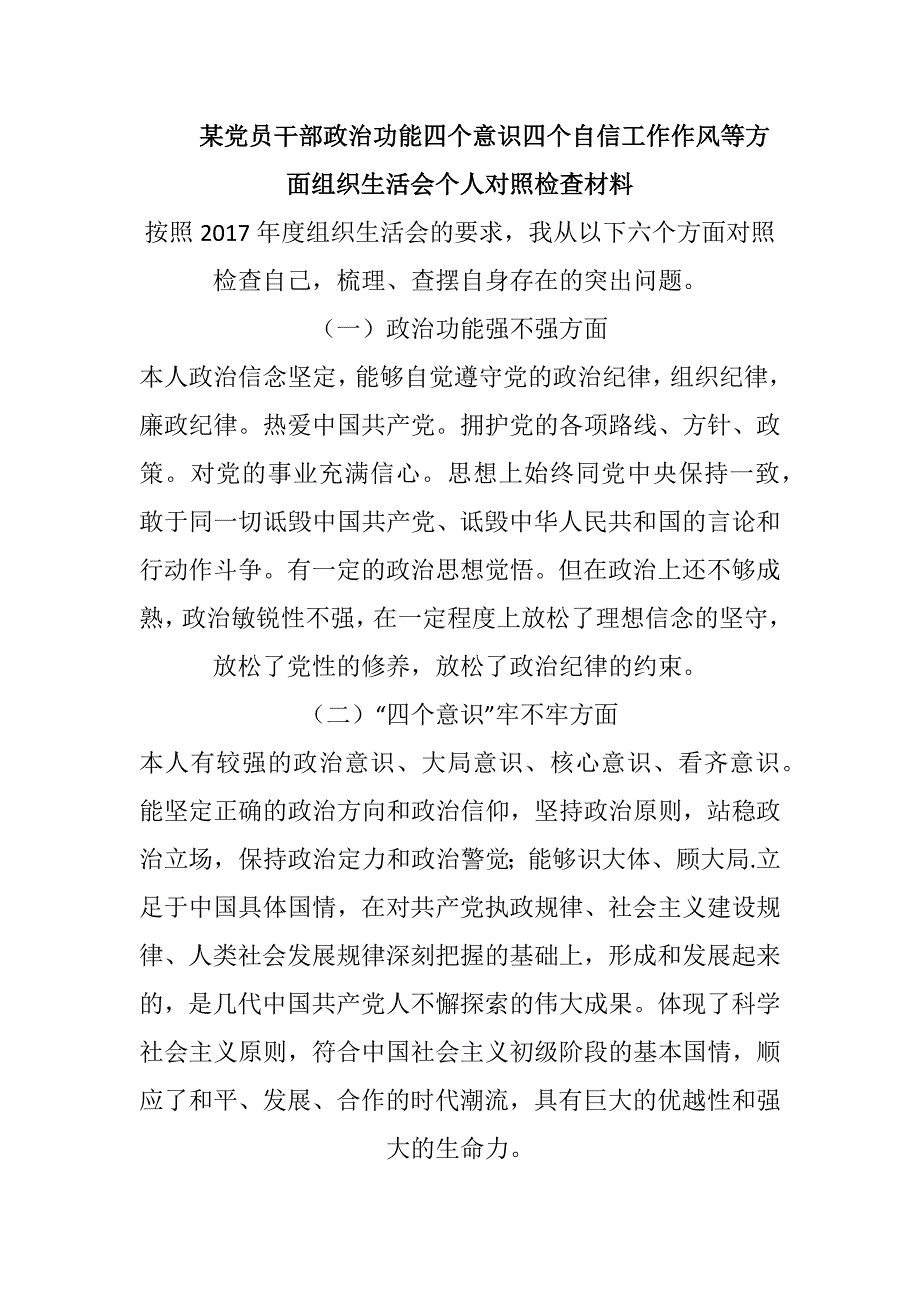 某党员干部政治功能四个意识四个自信工作作风等方面组织生活会个人对照检查材料

按照2017年度组织生活会的要求，我从以下六个方面对照检查自己，梳理、查摆自身存在的突出问题。

（一）政治功能强不强方面

本人政治信念坚定，能够自觉遵守党的政治纪律，组织纪律，廉政纪律。热爱中国共产党。拥护党的各项路线、方针、政策。对党的事业充满信心。思想上始终同党中央保持一致，敢于同一切诋毁中国共产党、诋毁中华人民共和国的言论和行动作斗争。有一定的政治思想觉悟。但在政治上还不够成熟，政治敏锐性不强，在一定程度上放松了理想信念的坚守，放松了党性的修养，放松了政治纪律的约束。

（二）“四个意识”牢不牢方面

本人有较强的政治意识、大局意识、核心意识、看齐意识。能坚定正确的政治方向和政治信仰，坚持政治原则，站稳政治立场，保持政治定力和政治警觉;能够识大体、顾大局.立足于中国具体国情，在对共产党执政规律、社会主义建设规律、人类社会发展规律深刻把握的基础上，形成和发展起来的，是几代中国共产党人不懈探索的伟大成果。体现了科学社会主义原则，符合中国社会主义初级阶段的基本国情，顺应了和平、发展、合作的时代潮流，具有巨大的优越性和强大的生命力。